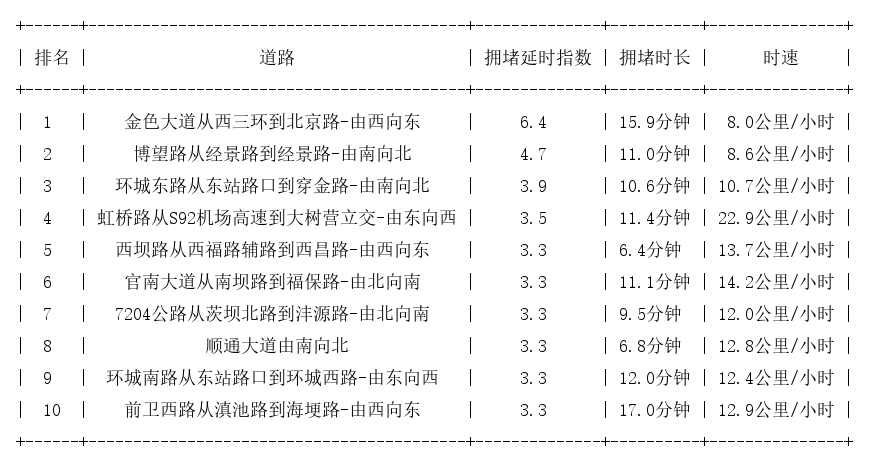 | 排名 | 道路 | 拥堵延时指数 | 拥堵时长 | 时速 |
|---|---|---|---|---|
| 1 | 金色大道从西三环到北京路-由西向东 | 6.4 | 15.9分钟 | 8.0公里/小时 |
| 2 | 博望路从经景路到经景路-由南向北 | 4.7 | 11.0分钟 | 8.6公里/小时 |
| 3 | 环城东路从东站路口到穿金路-由南向北 | 3.9 | 10.6分钟 | 10.7公里/小时 |
| 4 | 虹桥路从S92机场高速到大树营立交-由东向西 | 3.5 | 11.4分钟 | 22.9公里/小时 |
| 5 | 西坝路从西福路辅路到西昌路-由西向东 | 3.3 | 6.4分钟 | 13.7公里/小时 |
| 6 | 官南大道从南坝路到福保路-由北向南 | 3.3 | 11.1分钟 | 14.2公里/小时 |
| 7 | 7204公路从茨坝北路到沣源路-由北向南 | 3.3 | 9.5分钟 | 12.0公里/小时 |
| 8 | 顺通大道由南向北 | 3.3 | 6.8分钟 | 12.8公里/小时 |
| 9 | 环城南路从东站路口到环城西路-由东向西 | 3.3 | 12.0分钟 | 12.4公里/小时 |
| 10 | 前卫西路从滇池路到海埂路-由西向东 | 3.3 | 17.0分钟 | 12.9公里/小时 |